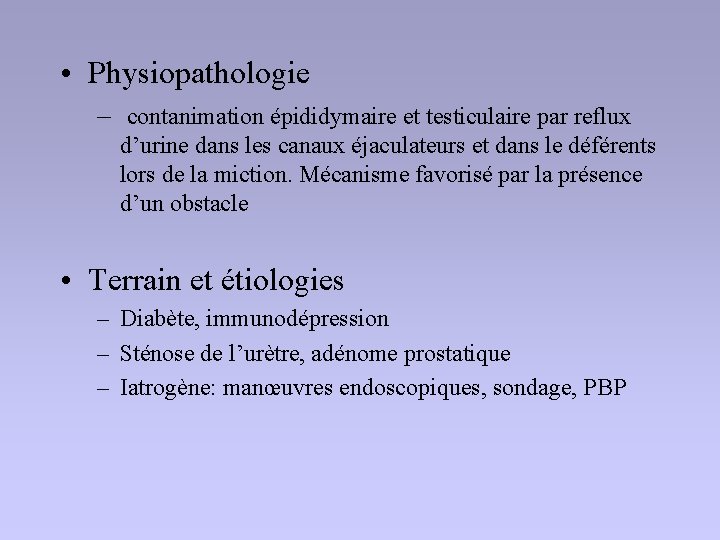 • Physiopathologie

– contanimation épididymaire et testiculaire par reflux d’urine dans les canaux éjaculateurs et dans le déférents lors de la miction. Mécanisme favorisé par la présence d’un obstacle

• Terrain et étiologies

– Diabète, immunodépression

– Sténose de l’urètre, adénome prostatique

– Iatrogène: manœuvres endoscopiques, sondage, PBP